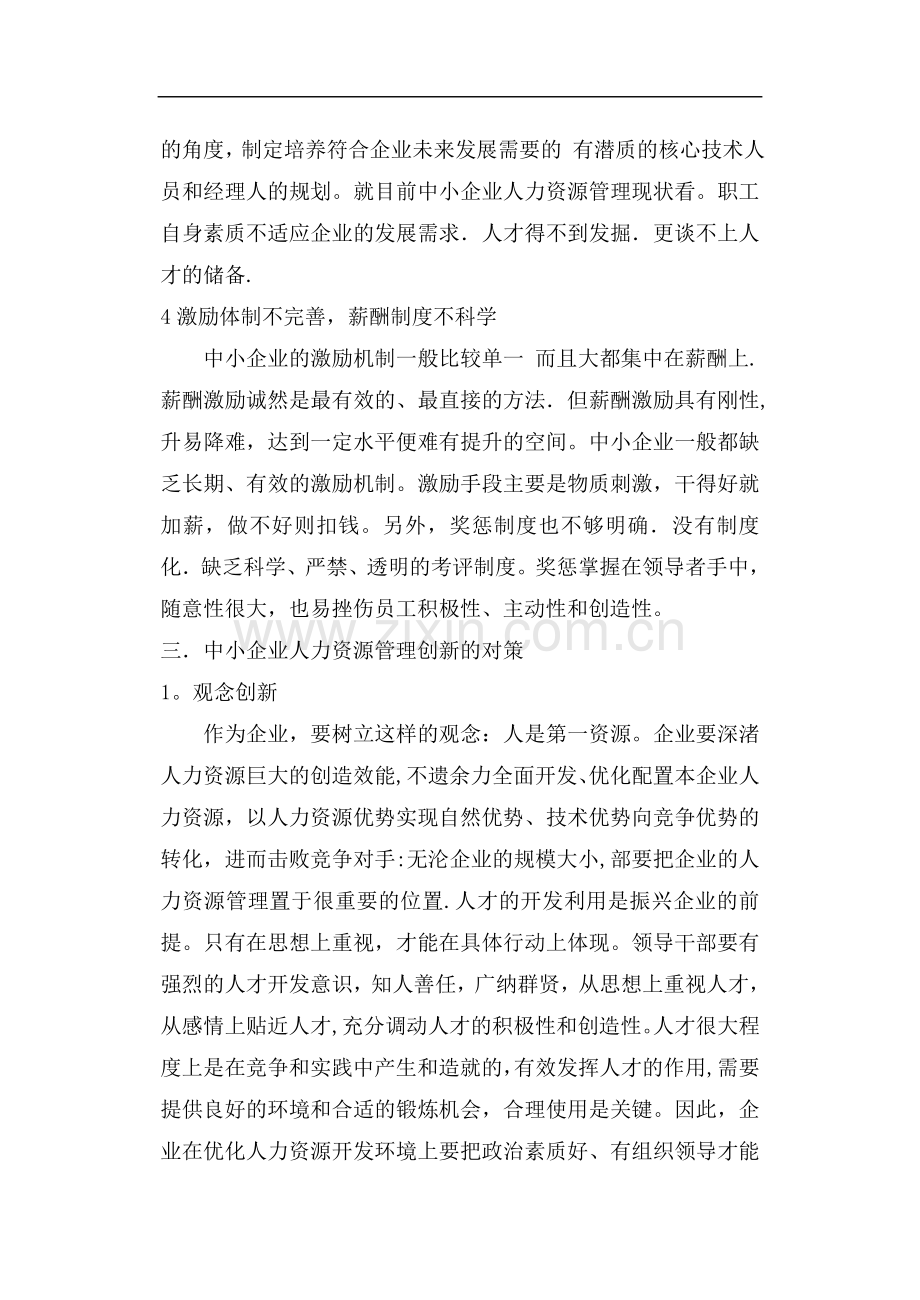 的角度，制定培养符合企业未来发展需要的 有潜质的核心技术人员和经理人的规划。就目前中小企业人力资源管理现状看。职工自身素质不适应企业的发展需求．人才得不到发掘．更谈不上人才的储备.

4激励体制不完善，薪酬制度不科学

中小企业的激励机制一般比较单一 而且大都集中在薪酬上.薪酬激励诚然是最有效的、最直接的方法．但薪酬激励具有刚性,升易降难，达到一定水平便难有提升的空间。中小企业一般都缺乏长期、有效的激励机制。激励手段主要是物质刺激，干得好就加薪，做不好则扣钱。另外，奖惩制度也不够明确．没有制度化．缺乏科学、严禁、透明的考评制度。奖惩掌握在领导者手中，随意性很大，也易挫伤员工积极性、主动性和创造性。

三．中小企业人力资源管理创新的对策

1。观念创新

作为企业，要树立这样的观念：人是第一资源。企业要深渚人力资源巨大的创造效能,不遗余力全面开发、优化配置本企业人力资源，以人力资源优势实现自然优势、技术优势向竞争优势的转化，进而击败竞争对手:无沦企业的规模大小,部要把企业的人力资源管理置于很重要的位置.人才的开发利用是振兴企业的前提。只有在思想上重视，才能在具体行动上体现。领导干部要有强烈的人才开发意识，知人善任，广纳群贤，从思想上重视人才，从感情上贴近人才,充分调动人才的积极性和创造性。人才很大程度上是在竞争和实践中产生和造就的,有效发挥人才的作用,需要提供良好的环境和合适的锻炼机会，合理使用是关键。因此，企业在优化人力资源开发环境上要把政治素质好、有组织领导才能

www.zixin.com.cn